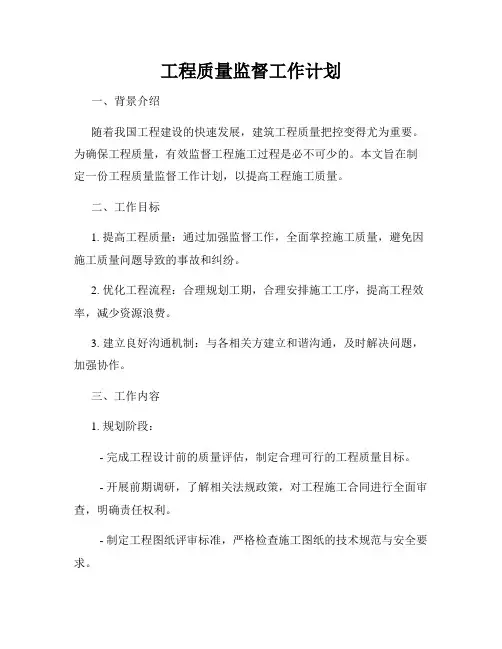 工程质量监督工作计划

一、背景介绍

随着我国工程建设的快速发展，建筑工程质量把控变得尤为重要。为确保工程质量，有效监督工程施工过程是必不可少的。本文旨在制定一份工程质量监督工作计划，以提高工程施工质量。

二、工作目标

1. 提高工程质量：通过加强监督工作，全面掌控施工质量，避免因施工质量问题导致的事故和纠纷。

2. 优化工程流程：合理规划工期，合理安排施工工序，提高工程效率，减少资源浪费。

3. 建立良好沟通机制：与各相关方建立和谐沟通，及时解决问题，加强协作。

三、工作内容

1. 规划阶段：

- 完成工程设计前的质量评估，制定合理可行的工程质量目标。

- 开展前期调研，了解相关法规政策，对工程施工合同进行全面审查，明确责任权利。

- 制定工程图纸评审标准，严格检查施工图纸的技术规范与安全要求。